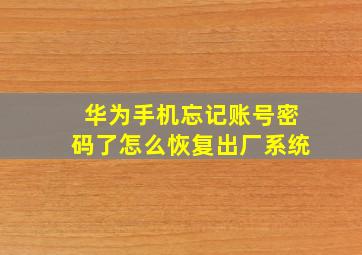 华为手机忘记账号密码了怎么恢复出厂系统